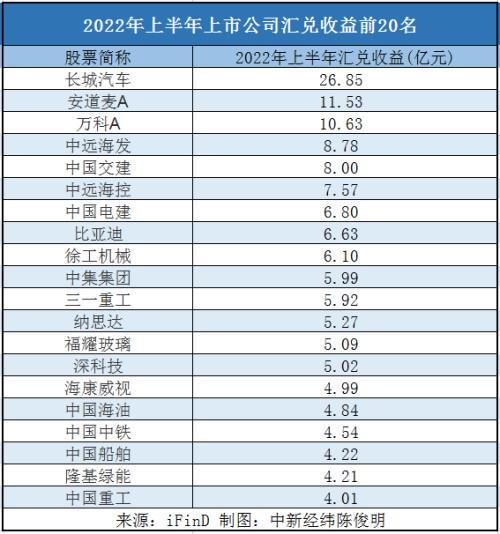 2022年上半年上市公司汇兑收益前20名

| 股票简称 | 2022年上半年汇兑收益(亿元) |
|---|---|
| 长城汽车 | 26.85 |
| 安道麦A | 11.53 |
| 万科A | 10.63 |
| 中远海发 | 8.78 |
| 中国交建 | 8.00 |
| 中远海控 | 7.57 |
| 中国电建 | 6.80 |
| 比亚迪 | 6.63 |
| 徐工机械 | 6.10 |
| 中集集团 | 5.99 |
| 三一重工 | 5.92 |
| 纳思达 | 5.27 |
| 福耀玻璃 | 5.09 |
| 深科技 | 5.02 |
| 海康威视 | 4.99 |
| 中国海油 | 4.84 |
| 中国中铁 | 4.54 |
| 中国船舶 | 4.22 |
| 隆基绿能 | 4.21 |
| 中国重工 | 4.01 |

来源：iFinD 制图：中新经纬陈俊明